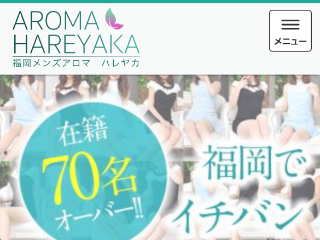 AROMA HAREYAKA
福岡メンズアロマ　ハレヤカ

メニュー

在籍
70名
オーバー!!

福岡で
イチバン